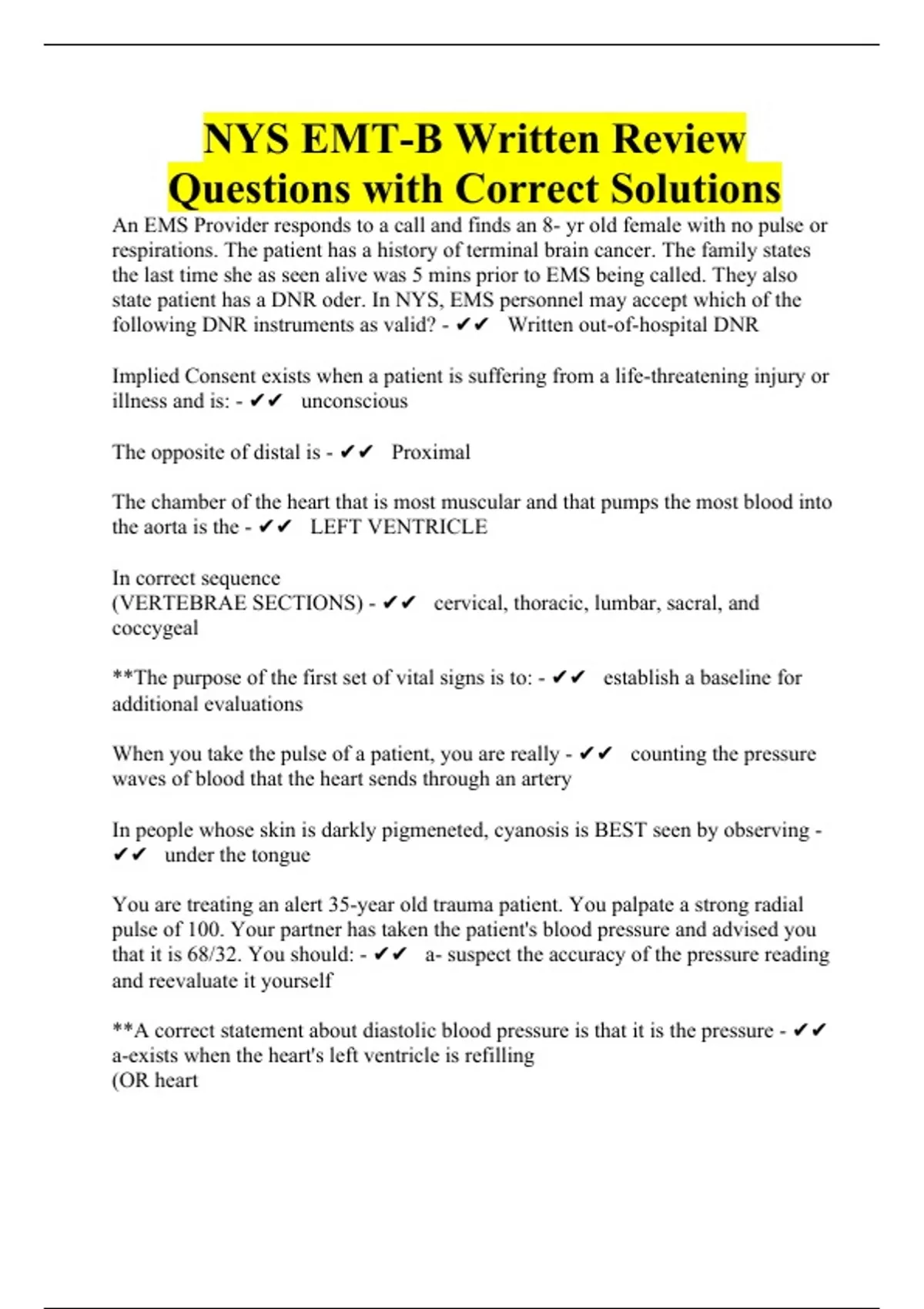 NYS EMT-B Written Review Questions with Correct Solutions

An EMS Provider responds to a call and finds an 8- yr old female with no pulse or respirations. The patient has a history of terminal brain cancer. The family states the last time she as seen alive was 5 mins prior to EMS being called. They also state patient has a DNR oder. In NYS, EMS personnel may accept which of the following DNR instruments as valid? - ✔✔ Written out-of-hospital DNR

Implied Consent exists when a patient is suffering from a life-threatening injury or illness and is: - ✔✔ unconscious

The opposite of distal is - ✔✔ Proximal

The chamber of the heart that is most muscular and that pumps the most blood into the aorta is the - ✔✔ LEFT VENTRICLE

In correct sequence
(VERTEBRAE SECTIONS) - ✔✔ cervical, thoracic, lumbar, sacral, and coccygeal

**The purpose of the first set of vital signs is to: - ✔✔ establish a baseline for additional evaluations

When you take the pulse of a patient, you are really - ✔✔ counting the pressure waves of blood that the heart sends through an artery

In people whose skin is darkly pigmeneted, cyanosis is BEST seen by observing - ✔✔ under the tongue

You are treating an alert 35-year old trauma patient. You palpate a strong radial pulse of 100. Your partner has taken the patient's blood pressure and advised you that it is 68/32. You should: - ✔✔ a- suspect the accuracy of the pressure reading and reevaluate it yourself

**A correct statement about diastolic blood pressure is that it is the pressure - ✔✔ a-exists when the heart's left ventricle is refilling
(OR heart